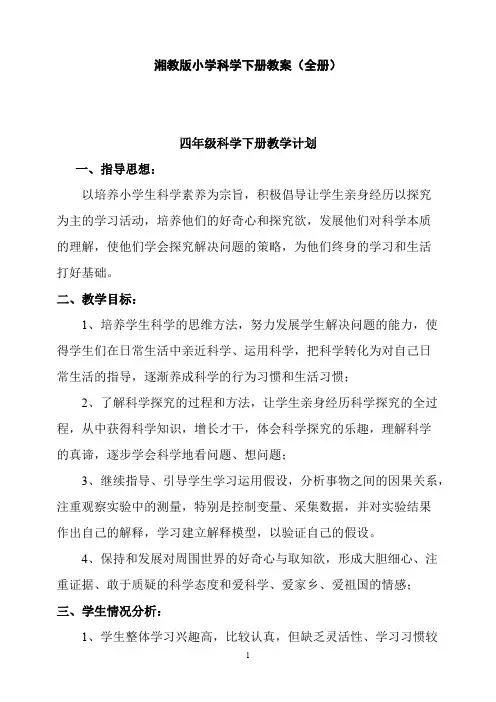 湘教版小学科学下册教案（全册）

四年级科学下册教学计划

一、指导思想：

以培养小学生科学素养为宗旨，积极倡导让学生亲身经历以探究为主的学习活动，培养他们的好奇心和探究欲，发展他们对科学本质的理解，使他们学会探究解决问题的策略，为他们终身的学习和生活打好基础。

二、教学目标：

1、培养学生科学的思维方法，努力发展学生解决问题的能力，使得学生们在日常生活中亲近科学、运用科学，把科学转化为对自己日常生活的指导，逐渐养成科学的行为习惯和生活习惯；

2、了解科学探究的过程和方法，让学生亲身经历科学探究的全过程，从中获得科学知识，增长才干，体会科学探究的乐趣，理解科学的真谛，逐步学会科学地看问题、想问题；

3、继续指导、引导学生学习运用假设，分析事物之间的因果关系，注重观察实验中的测量，特别是控制变量、采集数据，并对实验结果作出自己的解释，学习建立解释模型，以验证自己的假设。

4、保持和发展对周围世界的好奇心与取知欲，形成大胆细心、注重证据、敢于质疑的科学态度和爱科学、爱家乡、爱祖国的情感；

三、学生情况分析：

1、学生整体学习兴趣高，比较认真，但缺乏灵活性、学习习惯较

1